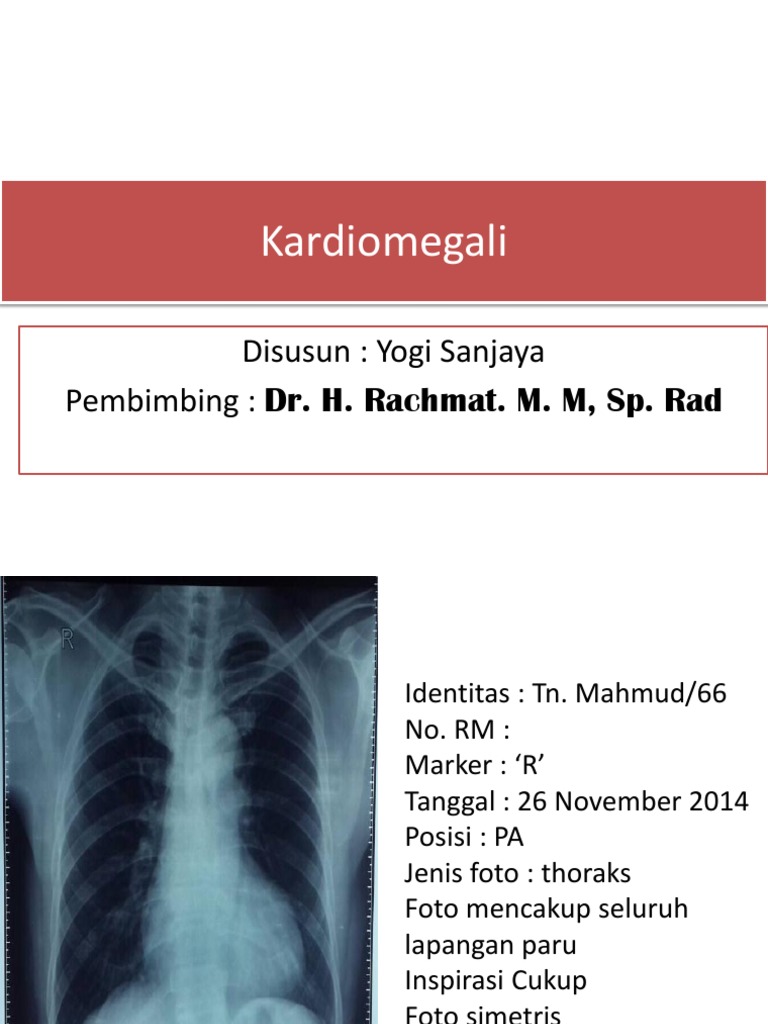 Kardiomegali

Disusun : Yogi Sanjaya
Pembimbing : Dr. H. Rachmat. M. M, Sp. Rad

R

Identitas : Tn. Mahmud/66
No. RM :
Marker : ‘R’
Tanggal : 26 November 2014
Posisi : PA
Jenis foto : thoraks
Foto mencakup seluruh lapangan paru
Inspirasi Cukup
Foto simetris